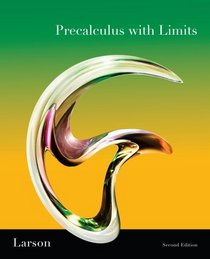 Precalculus with Limits

Larson

Second Edition